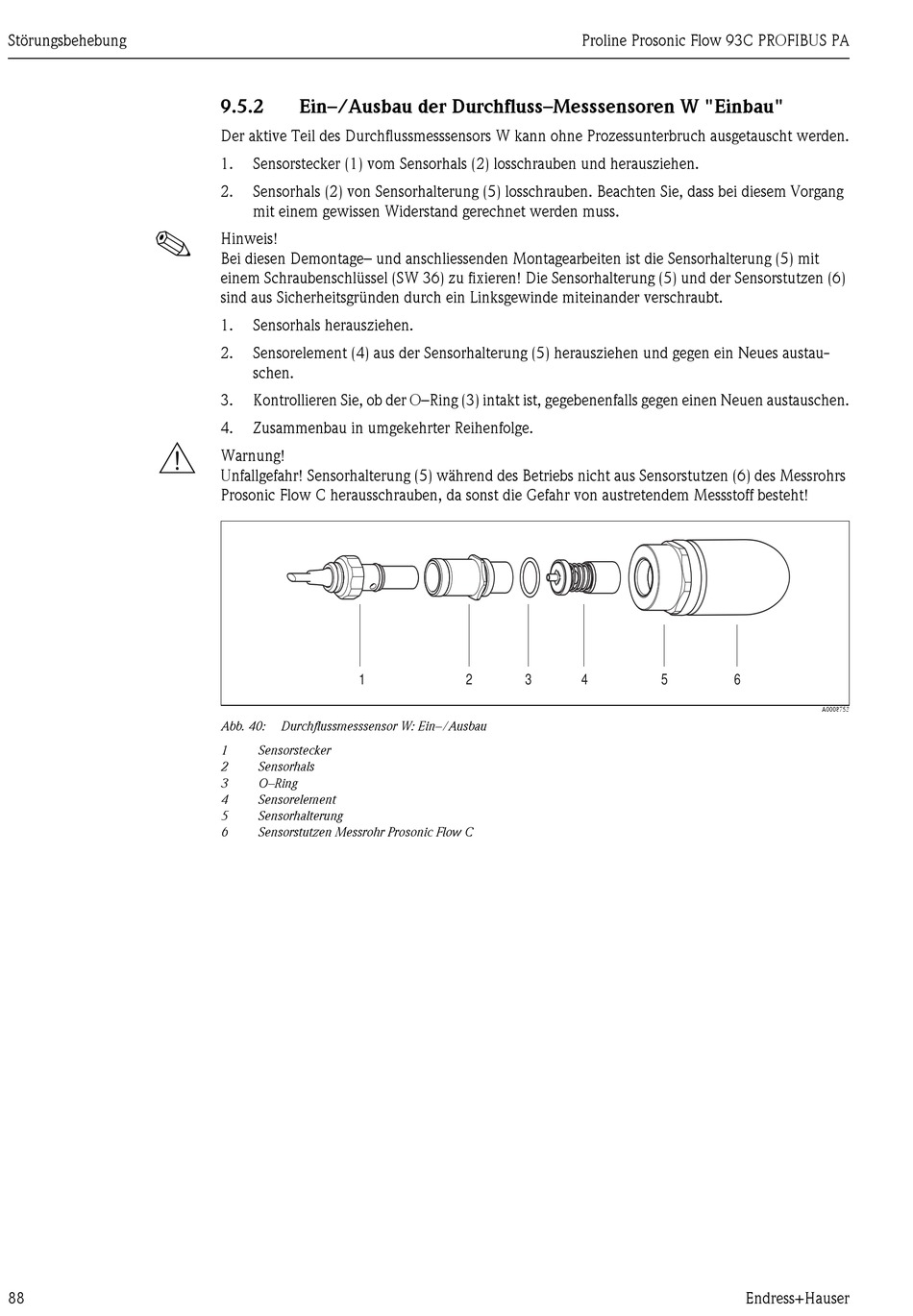 Störungsbehebung

Proline Prosonic Flow 93C PROFIBUS PA

9.5.2 Ein–/Ausbau der Durchfluss–Messsensoren W "Einbau"

Der aktive Teil des Durchflussmesssensors W kann ohne Prozessunterbruch ausgetauscht werden.

1. Sensorstecker (1) vom Sensorhals (2) losschrauben und herausziehen.

2. Sensorhals (2) von Sensorhalterung (5) losschrauben. Beachten Sie, dass bei diesem Vorgang mit einem gewissen Widerstand gerechnet werden muss.

Hinweis!
Bei diesen Demontage– und anschliessenden Montagearbeiten ist die Sensorhalterung (5) mit einem Schraubenschlüssel (SW 36) zu fixieren! Die Sensorhalterung (5) und der Sensorstutzen (6) sind aus Sicherheitsgründen durch ein Linksgewinde miteinander verschraubt.

1. Sensorhals herausziehen.

2. Sensorelement (4) aus der Sensorhalterung (5) herausziehen und gegen ein Neues austauschen.

3. Kontrollieren Sie, ob der O–Ring (3) intakt ist, gegebenenfalls gegen einen Neuen austauschen.

4. Zusammenbau in umgekehrter Reihenfolge.

Warnung!
Unfallgefahr! Sensorhalterung (5) während des Betriebs nicht aus Sensorstutzen (6) des Messrohrs Prosonic Flow C herausschrauben, da sonst die Gefahr von austretendem Messstoff besteht!

1 2 3 4 5 6

A0008752

Abb. 40: Durchflussmesssensor W: Ein–/Ausbau

1 Sensorstecker
2 Sensorhals
3 O–Ring
4 Sensorelement
5 Sensorhalterung
6 Sensorstutzen Messrohr Prosonic Flow C

88

Endress+Hauser